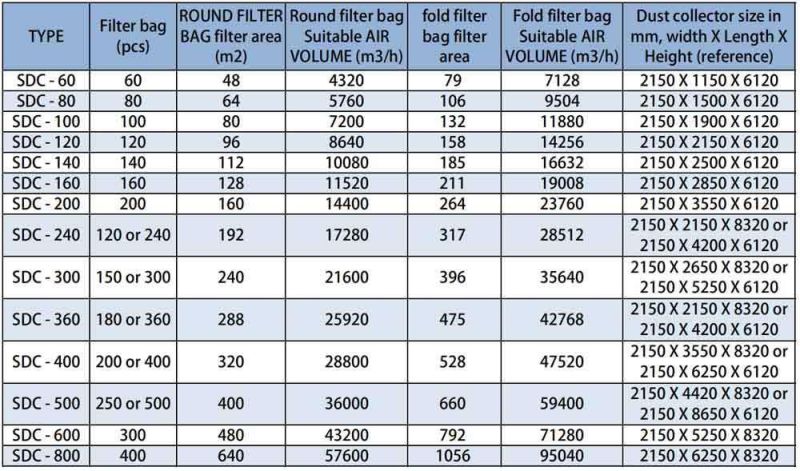 | TYPE | Filter bag (pcs) | ROUND FILTER BAG filter area (m2) | Round filter bag Suitable AIR VOLUME (m3/h) | fold filter bag filter area | Fold filter bag Suitable AIR VOLUME (m3/h) | Dust collector size in mm, width X Length X Height (reference) |
|---|---|---|---|---|---|---|
| SDC - 60 | 60 | 48 | 4320 | 79 | 7128 | 2150 X 1150 X 6120 |
| SDC - 80 | 80 | 64 | 5760 | 106 | 9504 | 2150 X 1500 X 6120 |
| SDC - 100 | 100 | 80 | 7200 | 132 | 11880 | 2150 X 1900 X 6120 |
| SDC - 120 | 120 | 96 | 8640 | 158 | 14256 | 2150 X 2150 X 6120 |
| SDC - 140 | 140 | 112 | 10080 | 185 | 16632 | 2150 X 2500 X 6120 |
| SDC - 160 | 160 | 128 | 11520 | 211 | 19008 | 2150 X 2850 X 6120 |
| SDC - 200 | 200 | 160 | 14400 | 264 | 23760 | 2150 X 3550 X 6120 |
| SDC - 240 | 120 or 240 | 192 | 17280 | 317 | 28512 | 2150 X 2150 X 8320 or 2150 X 4200 X 6120 |
| SDC - 300 | 150 or 300 | 240 | 21600 | 396 | 35640 | 2150 X 2650 X 8320 or 2150 X 5250 X 6120 |
| SDC - 360 | 180 or 360 | 288 | 25920 | 475 | 42768 | 2150 X 2150 X 8320 or 2150 X 4200 X 6120 |
| SDC - 400 | 200 or 400 | 320 | 28800 | 528 | 47520 | 2150 X 3550 X 8320 or 2150 X 6250 X 6120 |
| SDC - 500 | 250 or 500 | 400 | 36000 | 660 | 59400 | 2150 X 4420 X 8320 or 2150 X 8650 X 6120 |
| SDC - 600 | 300 | 480 | 43200 | 792 | 71280 | 2150 X 5250 X 8320 |
| SDC - 800 | 400 | 640 | 57600 | 1056 | 95040 | 2150 X 6250 X 8320 |